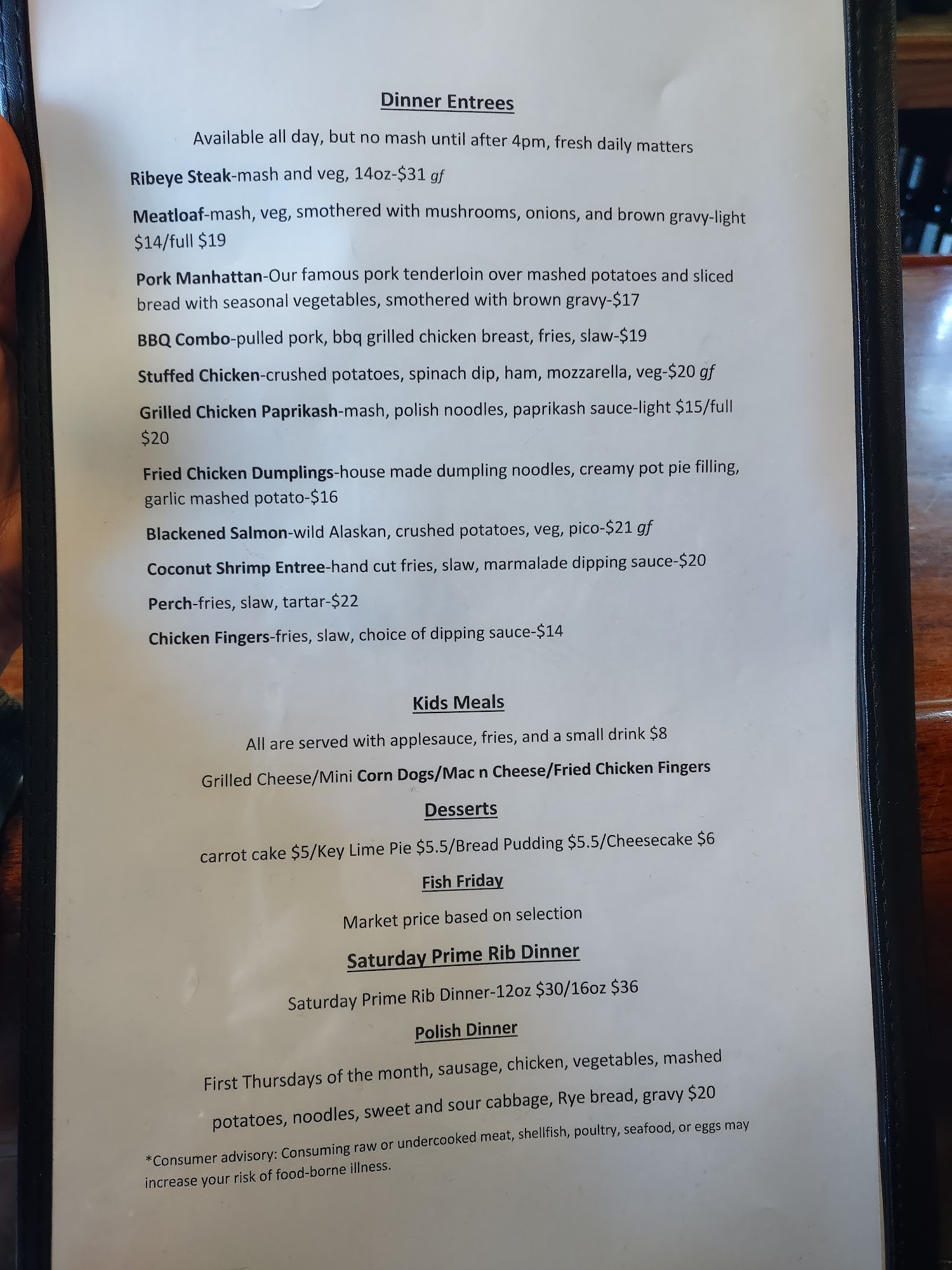 Dinner Entrees

Available all day, but no mash until after 4pm, fresh daily matters

Ribeye Steak-mash and veg, 14oz-$31 gf

Meatloaf-mash, veg, smothered with mushrooms, onions, and brown gravy-light $14/full $19

Pork Manhattan-Our famous pork tenderloin over mashed potatoes and sliced bread with seasonal vegetables, smothered with brown gravy-$17

BBQ Combo-pulled pork, bbq grilled chicken breast, fries, slaw-$19

Stuffed Chicken-crushed potatoes, spinach dip, ham, mozzarella, veg-$20 gf

Grilled Chicken Paprikash-mash, polish noodles, paprikash sauce-light $15/full $20

Fried Chicken Dumplings-house made dumpling noodles, creamy pot pie filling, garlic mashed potato-$16

Blackened Salmon-wild Alaskan, crushed potatoes, veg, pico-$21 gf

Coconut Shrimp Entree-hand cut fries, slaw, marmalade dipping sauce-$20

Perch-fries, slaw, tartar-$22

Chicken Fingers-fries, slaw, choice of dipping sauce-$14

Kids Meals

All are served with applesauce, fries, and a small drink $8

Grilled Cheese/Mini Corn Dogs/Mac n Cheese/Fried Chicken Fingers

Desserts

carrot cake $5/Key Lime Pie $5.5/Bread Pudding $5.5/Cheesecake $6

Fish Friday

Market price based on selection

Saturday Prime Rib Dinner

Saturday Prime Rib Dinner-12oz $30/16oz $36

Polish Dinner

First Thursdays of the month, sausage, chicken, vegetables, mashed potatoes, noodles, sweet and sour cabbage, Rye bread, gravy $20

*Consumer advisory: Consuming raw or undercooked meat, shellfish, poultry, seafood, or eggs may increase your risk of food-borne illness.